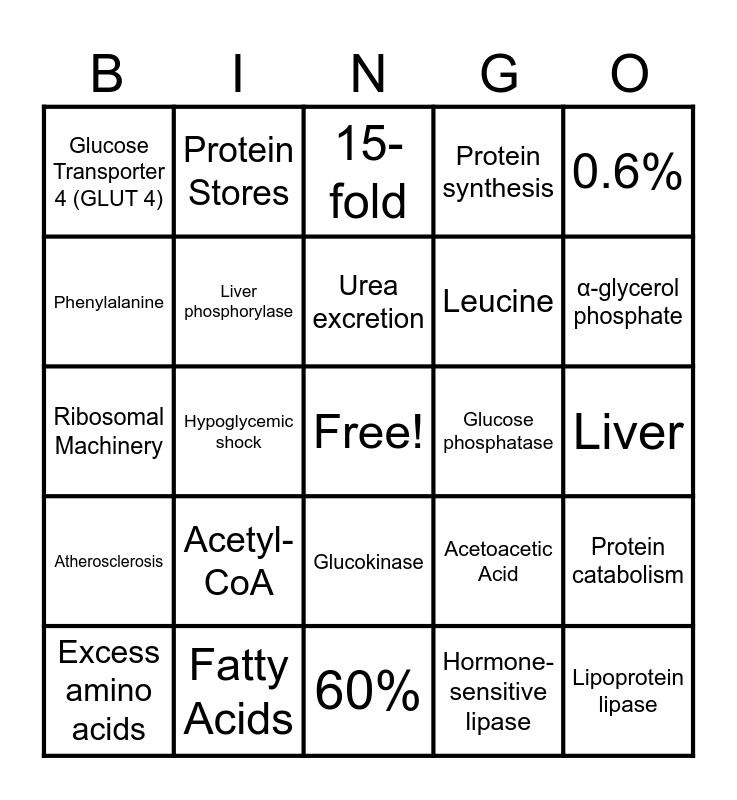 | B | I | N | G | O |
|---|---|---|---|---|
| Glucose Transporter 4 (GLUT 4) | Protein Stores | 15-fold | Protein synthesis | 0.6% |
| Phenylalanine | Liver phosphorylase | Urea excretion | Leucine | α-glycerol phosphate |
| Ribosomal Machinery | Hypoglycemic shock | Free! | Glucose phosphatase | Liver |
| Atherosclerosis | Acetyl-CoA | Glucokinase | Acetoacetic Acid | Protein catabolism |
| Excess amino acids | Fatty Acids | 60% | Hormone-sensitive lipase | Lipoprotein lipase |